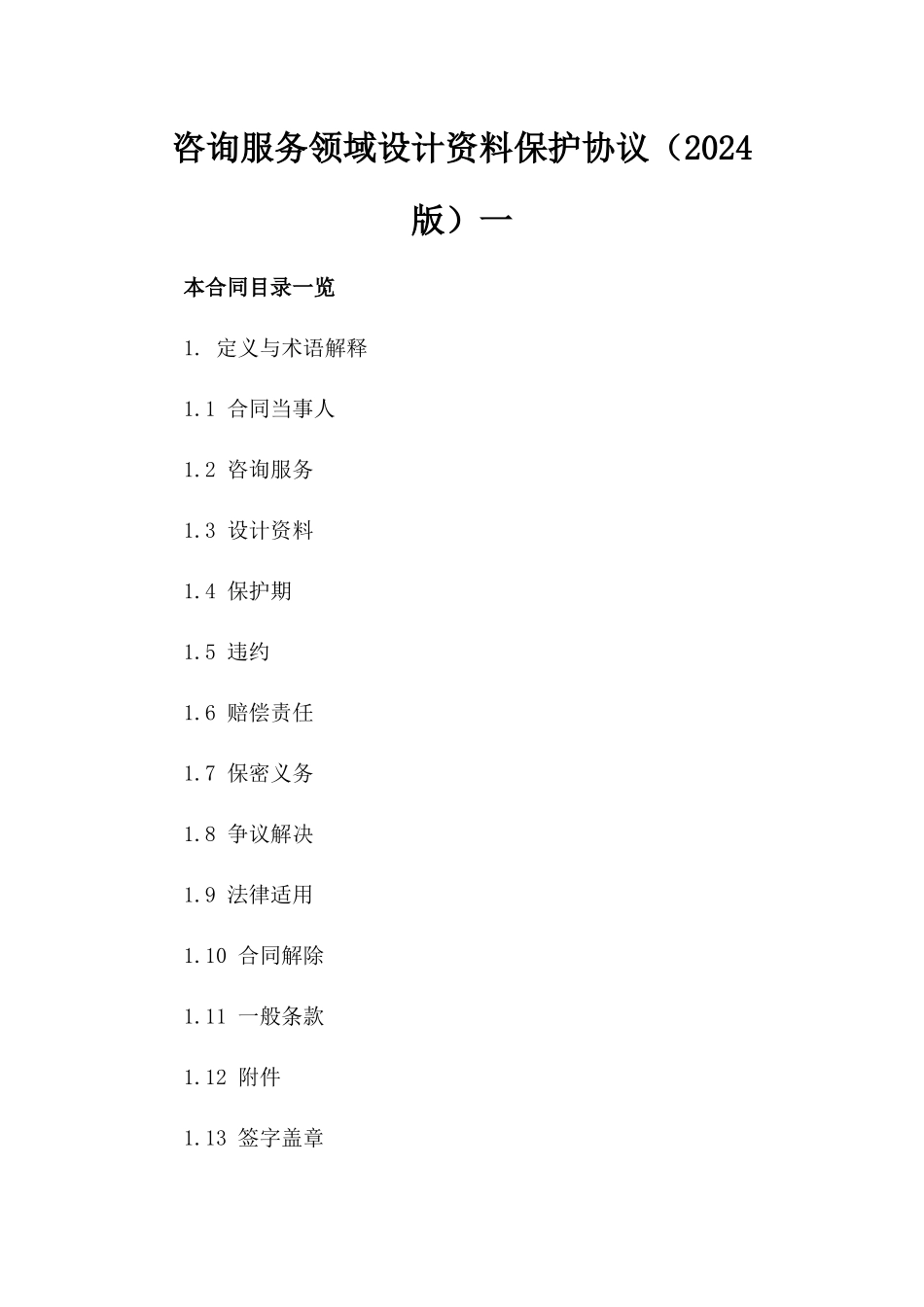 咨询服务领域设计资料保护协议（2024版）一

本合同目录一览

1. 定义与术语解释

1.1 合同当事人

1.2 咨询服务

1.3 设计资料

1.4 保护期

1.5 违约

1.6 赔偿责任

1.7 保密义务

1.8 争议解决

1.9 法律适用

1.10 合同解除

1.11 一般条款

1.12 附件

1.13 签字盖章